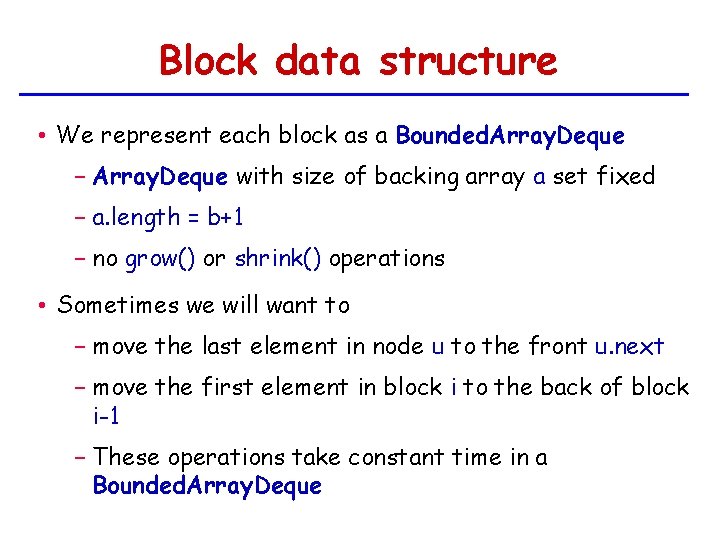 Block data structure

• We represent each block as a BoundedArrayDeque
  – ArrayDeque with size of backing array a set fixed
  – a.length = b+1
  – no grow() or shrink() operations
• Sometimes we will want to
  – move the last element in node u to the front u.next
  – move the first element in block i to the back of block i-1
  – These operations take constant time in a BoundedArrayDeque